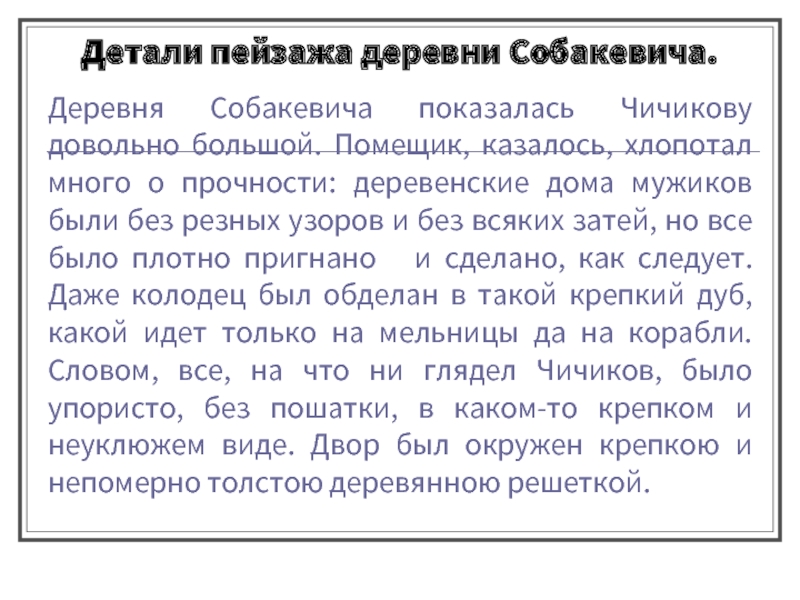 Детали пейзажа деревни Собакевича.

Деревня Собакевича показалась Чичикову довольно большой. Помещик, казалось, хлопотал много о прочности: деревенские дома мужиков были без резных узоров и без всяких затей, но все было плотно пригнано и сделано, как следует. Даже колодец был обделан в такой крепкий дуб, какой идет только на мельницы да на корабли. Словом, все, на что ни глядел Чичиков, было упористо, без пошатки, в каком-то крепком и неуклюжем виде. Двор был окружен крепкою и непомерно толстою деревянною решеткой.